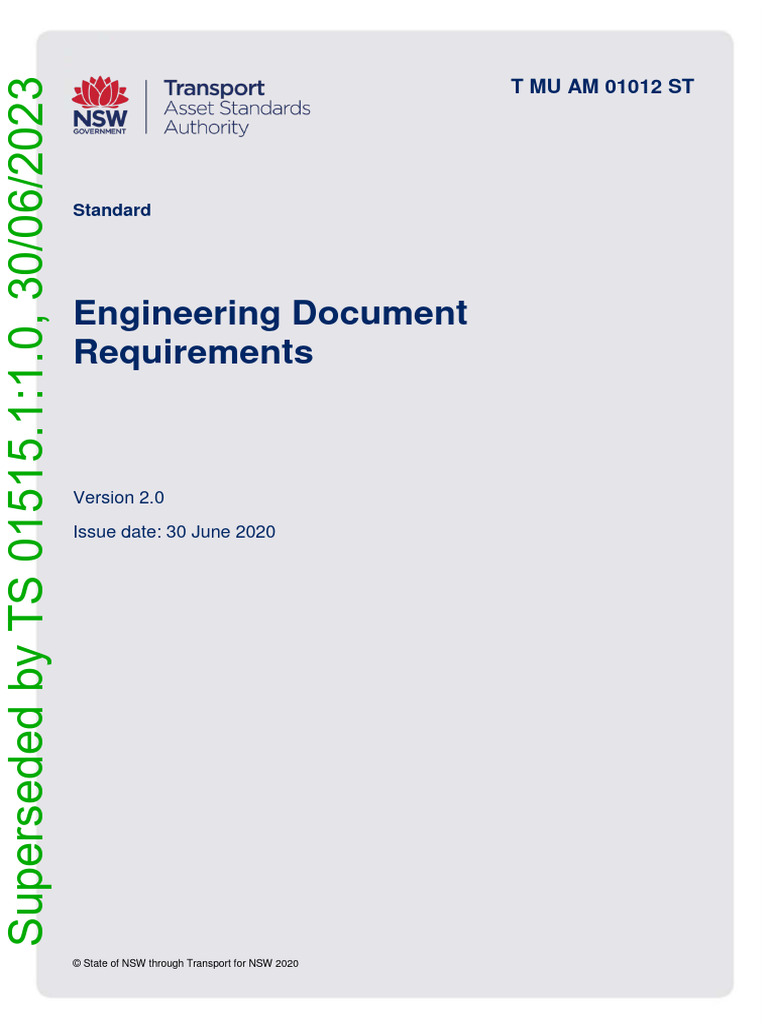 Superseded by TS 01515.1:1.0, 30/06/2023

NSW GOVERNMENT

Transport
Asset Standards
Authority

T MU AM 01012 ST

Standard

Engineering Document Requirements

Version 2.0

Issue date: 30 June 2020

© State of NSW through Transport for NSW 2020